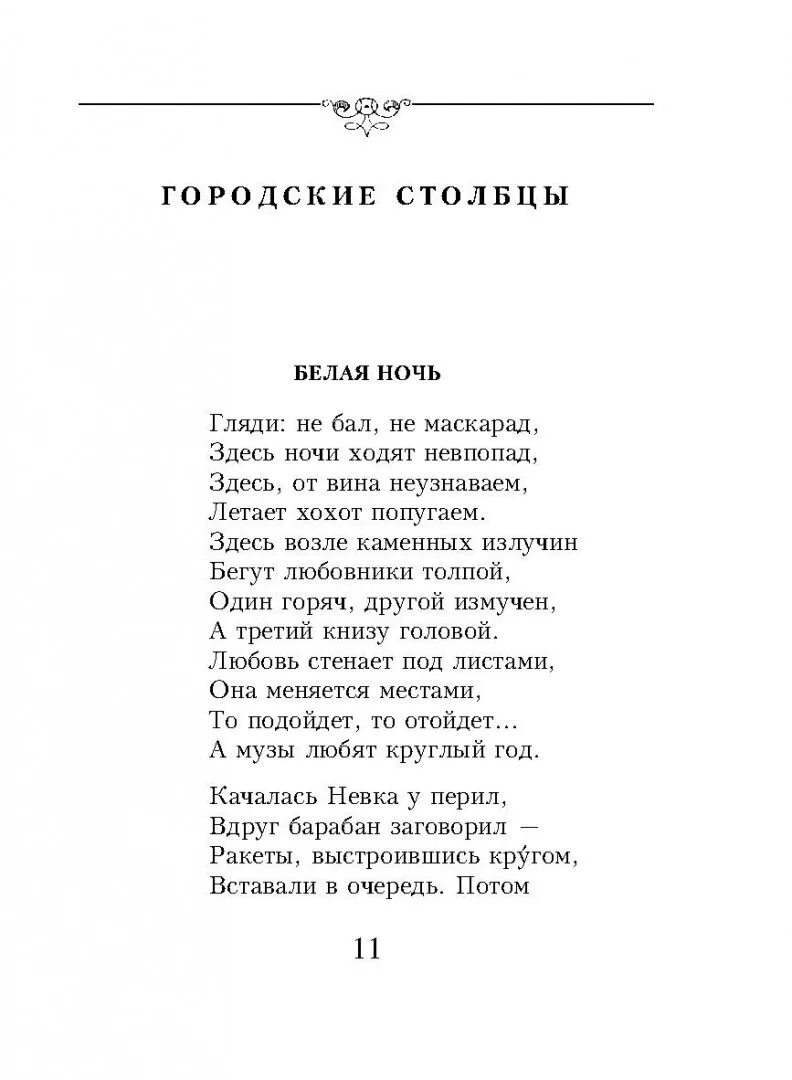 ГОРОДСКИЕ СТОЛБЦЫ

БЕЛАЯ НОЧЬ

Гляди: не бал, не маскарад,
Здесь ночи ходят невпопад,
Здесь, от вина неузнаваем,
Летает хохот попугаем.
Здесь возле каменных излучин
Бегут любовники толпой,
Один горяч, другой измучен,
А третий книзу головой.
Любовь стенает под листами,
Она меняется местами,
То подойдет, то отойдет...
А музы любят круглый год.

Качалась Невка у перил,
Вдруг барабан заговорил —
Ракеты, выстроившись кру́гом,
Вставали в очередь. Потом

11